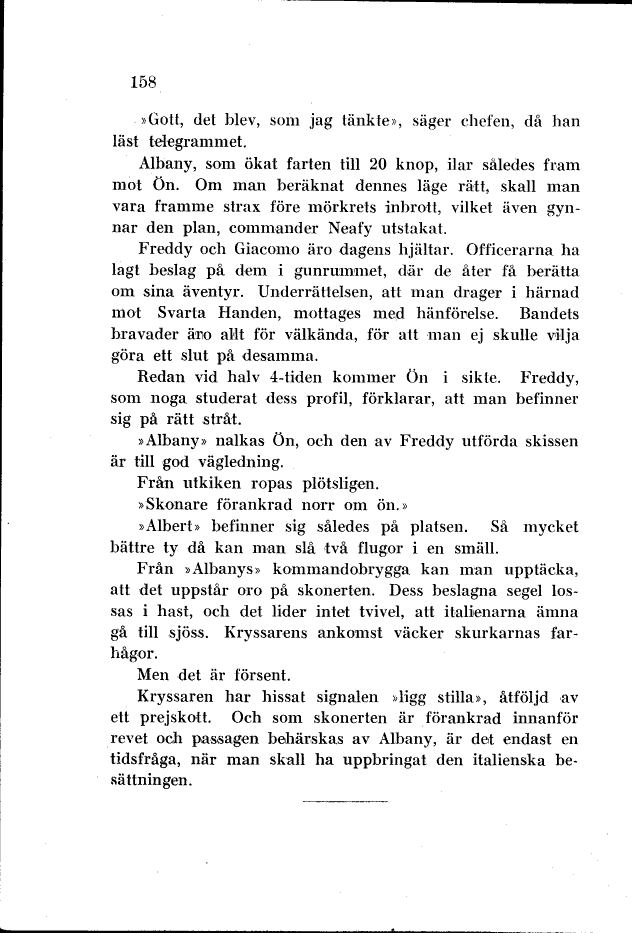 158

»Gott, det blev, som jag tänkte», säger chefen, då han läst telegrammet.

Albany, som ökat farten till 20 knop, ilar således fram mot Ön. Om man beräknat dennes läge rätt, skall man vara framme strax före mörkrets inbrott, vilket även gynnar den plan, commander Neafy utstakat.

Freddy och Giacomo äro dagens hjältar. Officerarna ha lagt beslag på dem i gunrummet, där de åter få berätta om sina äventyr. Underrättelsen, att man drager i härnad mot Svarta Handen, mottages med hänförelse. Bandets bravader äro allt för välkända, för att man ej skulle vilja göra ett slut på desamma.

Redan vid halv 4-tiden kommer Ön i sikte. Freddy, som noga studerat dess profil, förklarar, att man befinner sig på rätt stråt.

»Albany» nalkas Ön, och den av Freddy utförda skissen är till god vägledning.

Från utkiken ropas plötsligen.

»Skonare förankrad norr om ön.»

»Albert» befinner sig således på platsen. Så mycket bättre ty då kan man slå två flugor i en smäll.

Från »Albanys» kommandobrygga kan man upptäcka, att det uppstår oro på skonerten. Dess beslagna segel lossas i hast, och det lider intet tvivel, att italienarna ämna gå till sjöss. Kryssarens ankomst väcker skurkarnas farhågor.

Men det är försent.

Kryssaren har hissat signalen »ligg stilla», åtföljd av ett prejskott. Och som skonerten är förankrad innanför revet och passagen behärskas av Albany, är det endast en tidsfråga, när man skall ha uppbringat den italienska besättningen.